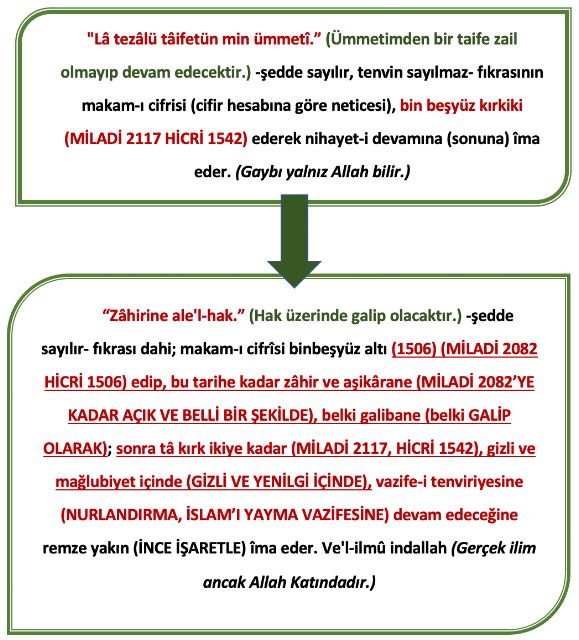 "Lâ tezâlü tâifetün min ümmetî." (Ümmetimden bir taife zail olmayıp devam edecektir.) -şedde sayılır, tenvin sayılmaz- fıkrasının makam-ı cifrisi (cifir hesabına göre neticesi), bin beşyüz kırkiki (MİLADİ 2117 HİCRİ 1542) ederek nihayet-i devamına (sonuna) îma eder. (Gaybı yalnız Allah bilir.)

"Zâhirine ale'l-hak." (Hak üzerinde galip olacaktır.) -şedde sayılır- fıkrası dahi; makam-ı cifrîsi binbeşyüz altı (1506) (MİLADİ 2082 HİCRİ 1506) edip, bu tarihe kadar zâhir ve aşikârane (MİLADİ 2082'YE KADAR AÇIK VE BELLİ BİR ŞEKİLDE), belki galibane (belki GALİP OLARAK); sonra tâ kırk ikiye kadar (MİLADİ 2117, HİCRİ 1542), gizli ve mağlubiyet içinde (GİZLİ VE YENİLGİ İÇİNDE), vazife-i tenviriyesine (NURLANDIRMA, İSLAM'I YAYMA VAZİFESİNE) devam edeceğine remze yakın (İNCE İŞARETLE) îma eder. Ve'l-ilmû indallah (Gerçek ilim ancak Allah Katındadır.)